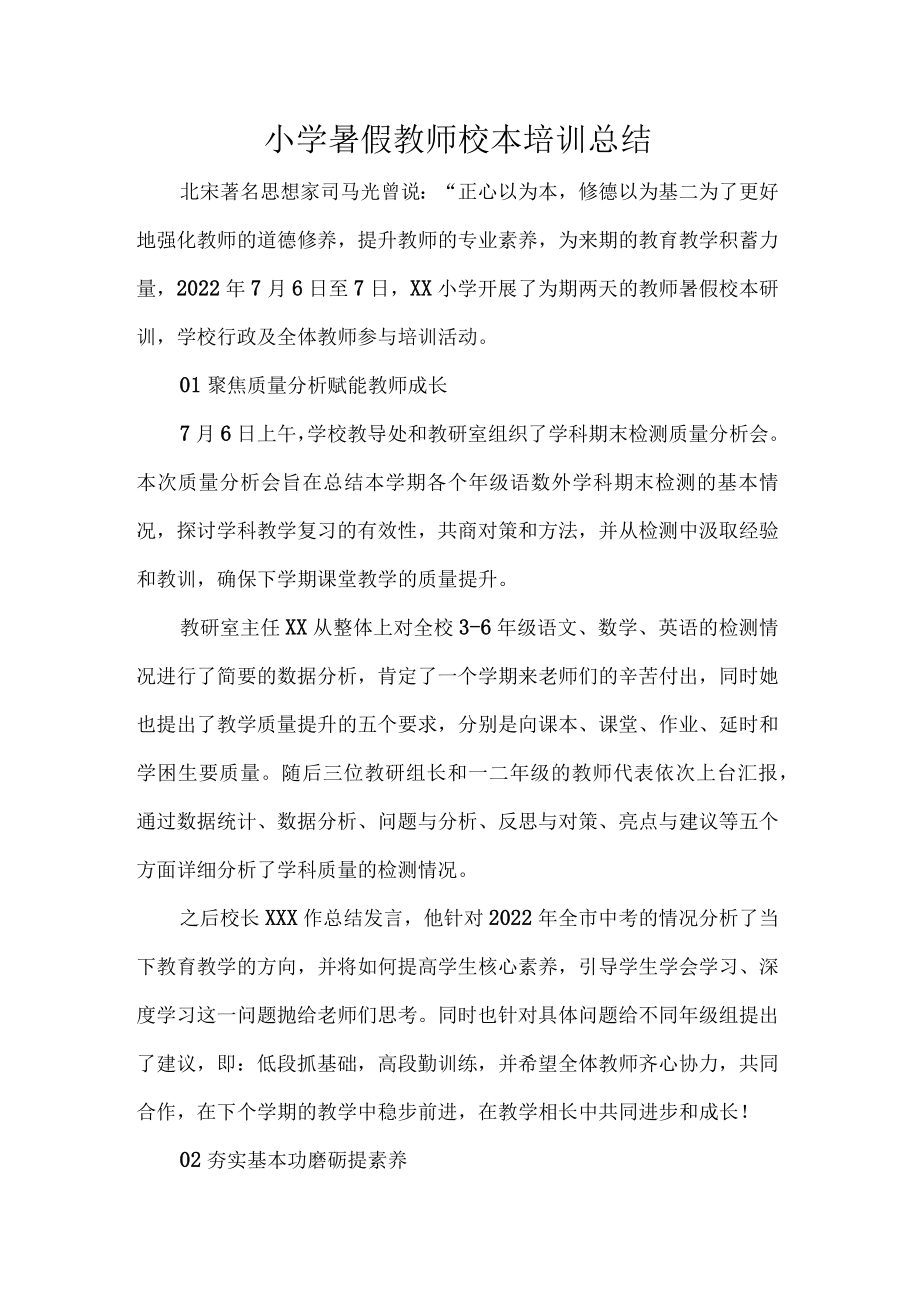 小学暑假教师校本培训总结

北宋著名思想家司马光曾说：“正心以为本，修德以为基二为了更好地强化教师的道德修养，提升教师的专业素养，为来期的教育教学积蓄力量，2022年7月6日至7日，XX小学开展了为期两天的教师暑假校本研训，学校行政及全体教师参与培训活动。

01聚焦质量分析赋能教师成长

7月6日上午，学校教导处和教研室组织了学科期末检测质量分析会。本次质量分析会旨在总结本学期各个年级语数外学科期末检测的基本情况，探讨学科教学复习的有效性，共商对策和方法，并从检测中汲取经验和教训，确保下学期课堂教学的质量提升。

教研室主任XX从整体上对全校3-6年级语文、数学、英语的检测情况进行了简要的数据分析，肯定了一个学期来老师们的辛苦付出，同时她也提出了教学质量提升的五个要求，分别是向课本、课堂、作业、延时和学困生要质量。随后三位教研组长和一二年级的教师代表依次上台汇报，通过数据统计、数据分析、问题与分析、反思与对策、亮点与建议等五个方面详细分析了学科质量的检测情况。

之后校长XXX作总结发言，他针对2022年全市中考的情况分析了当下教育教学的方向，并将如何提高学生核心素养，引导学生学会学习、深度学习这一问题抛给老师们思考。同时也针对具体问题给不同年级组提出了建议，即：低段抓基础，高段勤训练，并希望全体教师齐心协力，共同合作，在下个学期的教学中稳步前进，在教学相长中共同进步和成长！

02夯实基本功磨砺提素养